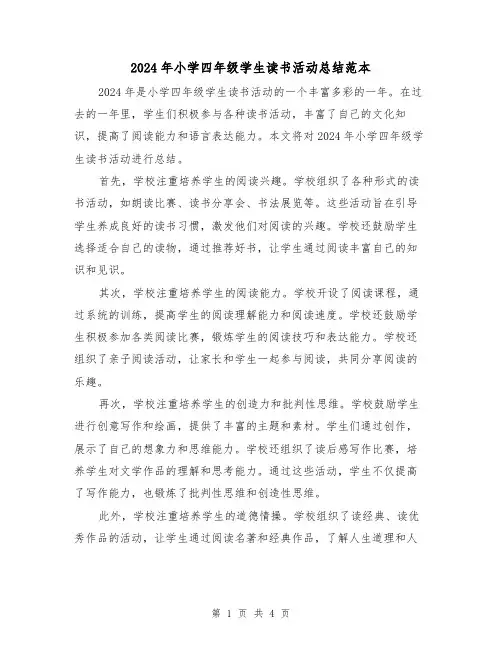 2024年小学四年级学生读书活动总结范本

2024年是小学四年级学生读书活动的一个丰富多彩的一年。在过去的一年里，学生们积极参与各种读书活动，丰富了自己的文化知识，提高了阅读能力和语言表达能力。本文将对2024年小学四年级学生读书活动进行总结。

首先，学校注重培养学生的阅读兴趣。学校组织了各种形式的读书活动，如朗读比赛、读书分享会、书法展览等。这些活动旨在引导学生养成良好的读书习惯，激发他们对阅读的兴趣。学校还鼓励学生选择适合自己的读物，通过推荐好书，让学生通过阅读丰富自己的知识和见识。

其次，学校注重培养学生的阅读能力。学校开设了阅读课程，通过系统的训练，提高学生的阅读理解能力和阅读速度。学校还鼓励学生积极参加各类阅读比赛，锻炼学生的阅读技巧和表达能力。学校还组织了亲子阅读活动，让家长和学生一起参与阅读，共同分享阅读的乐趣。

再次，学校注重培养学生的创造力和批判性思维。学校鼓励学生进行创意写作和绘画，提供了丰富的主题和素材。学生们通过创作，展示了自己的想象力和思维能力。学校还组织了读后感写作比赛，培养学生对文学作品的理解和思考能力。通过这些活动，学生不仅提高了写作能力，也锻炼了批判性思维和创造性思维。

此外，学校注重培养学生的道德情操。学校组织了读经典、读优秀作品的活动，让学生通过阅读名著和经典作品，了解人生道理和人

第 1 页 共 4 页